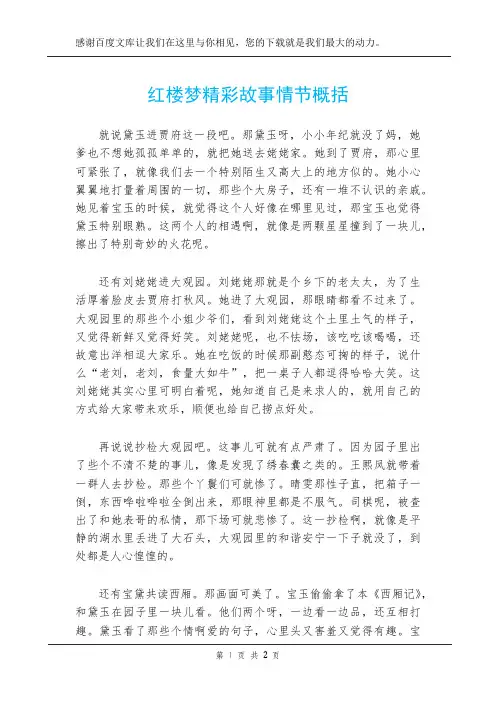 感谢百度文库让我们在这里与你相见，您的下载就是我们最大的动力。

红楼梦精彩故事情节概括

就说黛玉进贾府这一段吧。那黛玉呀，小小年纪就没了妈，她爹也不想她孤孤单单的，就把她送去姥姥家。她到了贾府，那心里可紧张了，就像我们去一个特别陌生又高大上的地方似的。她小心翼翼地打量着周围的一切，那些个大房子，还有一堆不认识的亲戚。她见着宝玉的时候，就觉得这个人好像在哪里见过，那宝玉也觉得黛玉特别眼熟。这两个人的相遇啊，就像是两颗星星撞到了一块儿，擦出了特别奇妙的火花呢。

还有刘姥姥进大观园。刘姥姥那就是个乡下的老太太，为了生活厚着脸皮去贾府打秋风。她进了大观园，那眼睛都看不过来了。大观园里的那些个小姐少爷们，看到刘姥姥这个土里土气的样子，又觉得新鲜又觉得好笑。刘姥姥呢，也不怯场，该吃吃该喝喝，还故意出洋相逗大家乐。她在吃饭的时候那副憨态可掬的样子，说什么“老刘，老刘，食量大如牛”，把一桌子人都逗得哈哈大笑。这刘姥姥其实心里可明白着呢，她知道自己是来求人的，就用自己的方式给大家带来欢乐，顺便也给自己捞点好处。

再说说抄检大观园吧。这事儿可就有点严肃了。因为园子里出了些个不清不楚的事儿，像是发现了绣春囊之类的。王熙凤就带着一群人去抄检。那些个丫鬟们可就惨了。晴雯那性子直，把箱子一倒，东西哗啦哗啦全倒出来，那眼神里都是不服气。司棋呢，被查出了和她表哥的私情，那下场可就悲惨了。这一抄检啊，就像是平静的湖水里丢进了大石头，大观园里的和谐安宁一下子就没了，到处都是人心惶惶的。

还有宝黛共读西厢。那画面可美了。宝玉偷偷拿了本《西厢记》，和黛玉在园子里一块儿看。他们两个呀，一边看一边品，还互相打趣。黛玉看了那些个情啊爱的句子，心里头又害羞又觉得有趣。宝

第 1 页 共 2 页